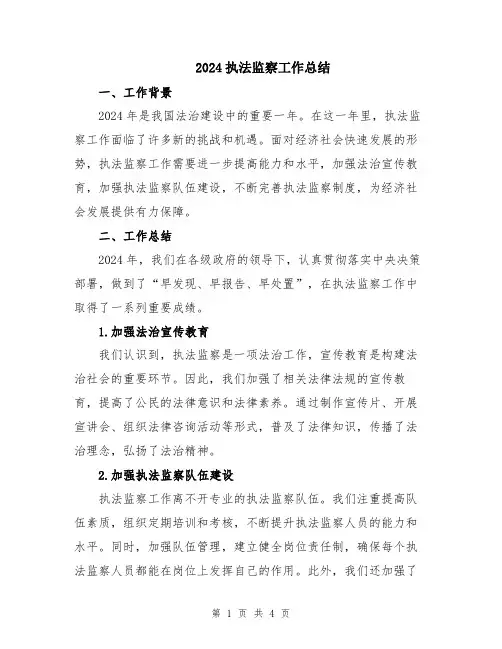 2024 执法监察工作总结

一、工作背景

2024 年是我国法治建设中的重要一年。在这一年里，执法监察工作面临了许多新的挑战和机遇。面对经济社会快速发展的形势，执法监察工作需要进一步提高能力和水平，加强法治宣传教育，加强执法监察队伍建设，不断完善执法监察制度，为经济社会发展提供有力保障。

二、工作总结

2024 年，我们在各级政府的领导下，认真贯彻落实中央决策部署，做到了“早发现、早报告、早处置”，在执法监察工作中取得了一系列重要成绩。

1.加强法治宣传教育

我们认识到，执法监察是一项法治工作，宣传教育是构建法治社会的重要环节。因此，我们加强了相关法律法规的宣传教育，提高了公民的法律意识和法律素养。通过制作宣传片、开展宣讲会、组织法律咨询活动等形式，普及了法律知识，传播了法治理念，弘扬了法治精神。

2.加强执法监察队伍建设

执法监察工作离不开专业的执法监察队伍。我们注重提高队伍素质，组织定期培训和考核，不断提升执法监察人员的能力和水平。同时，加强队伍管理，建立健全岗位责任制，确保每个执法监察人员都能在岗位上发挥自己的作用。此外，我们还加强了

第 1 页 共 4 页